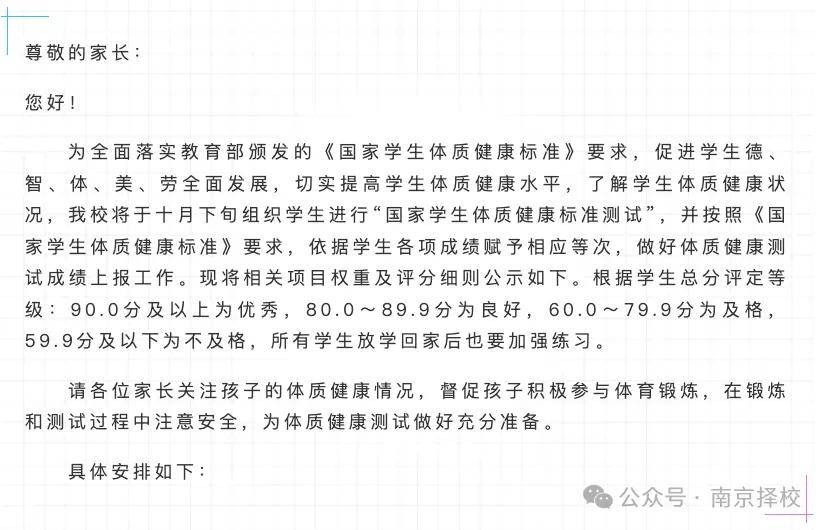 尊敬的家长：

您好！

为全面落实教育部颁发的《国家学生体质健康标准》要求，促进学生德、智、体、美、劳全面发展，切实提高学生体质健康水平，了解学生体质健康状况，我校将于十月下旬组织学生进行“国家学生体质健康标准测试”，并按照《国家学生体质健康标准》要求，依据学生各项成绩赋予相应等次，做好体质健康测试成绩上报工作。现将相关项目权重及评分细则公示如下。根据学生总分评定等级：90.0分及以上为优秀，80.0～89.9分为良好，60.0～79.9分为及格，59.9分及以下为不及格，所有学生放学回家后也要加强练习。

请各位家长关注孩子的体质健康情况，督促孩子积极参与体育锻炼，在锻炼和测试过程中注意安全，为体质健康测试做好充分准备。

具体安排如下：

公众号 · 南京择校